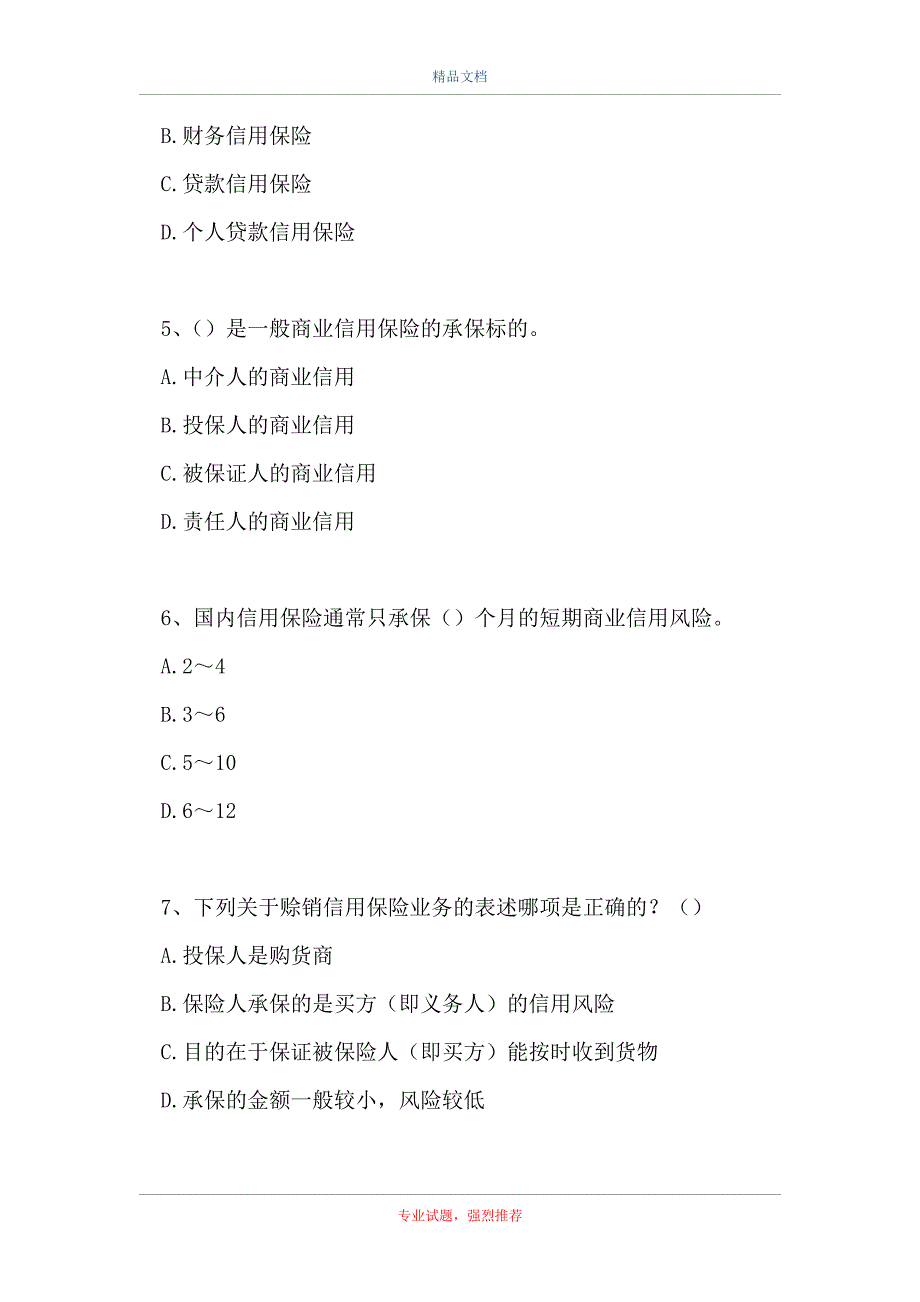 精品文档

B.财务信用保险

C.贷款信用保险

D.个人贷款信用保险

5、（）是一般商业信用保险的承保标的。

A.中介人的商业信用

B.投保人的商业信用

C.被保证人的商业信用

D.责任人的商业信用

6、国内信用保险通常只承保（）个月的短期商业信用风险。

A.2～4

B.3～6

C.5～10

D.6～12

7、下列关于赊销信用保险业务的表述哪项是正确的？（）

A.投保人是购货商

B.保险人承保的是买方（即义务人）的信用风险

C.目的在于保证被保险人（即买方）能按时收到货物

D.承保的金额一般较小，风险较低

专业试题，强烈推荐